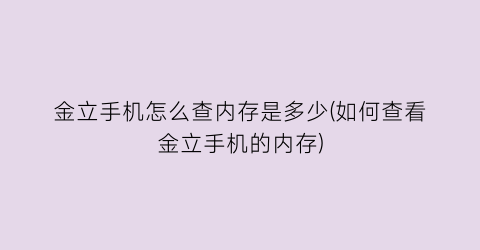 金立手机怎么查内存是多少(如何查看金立手机的内存)